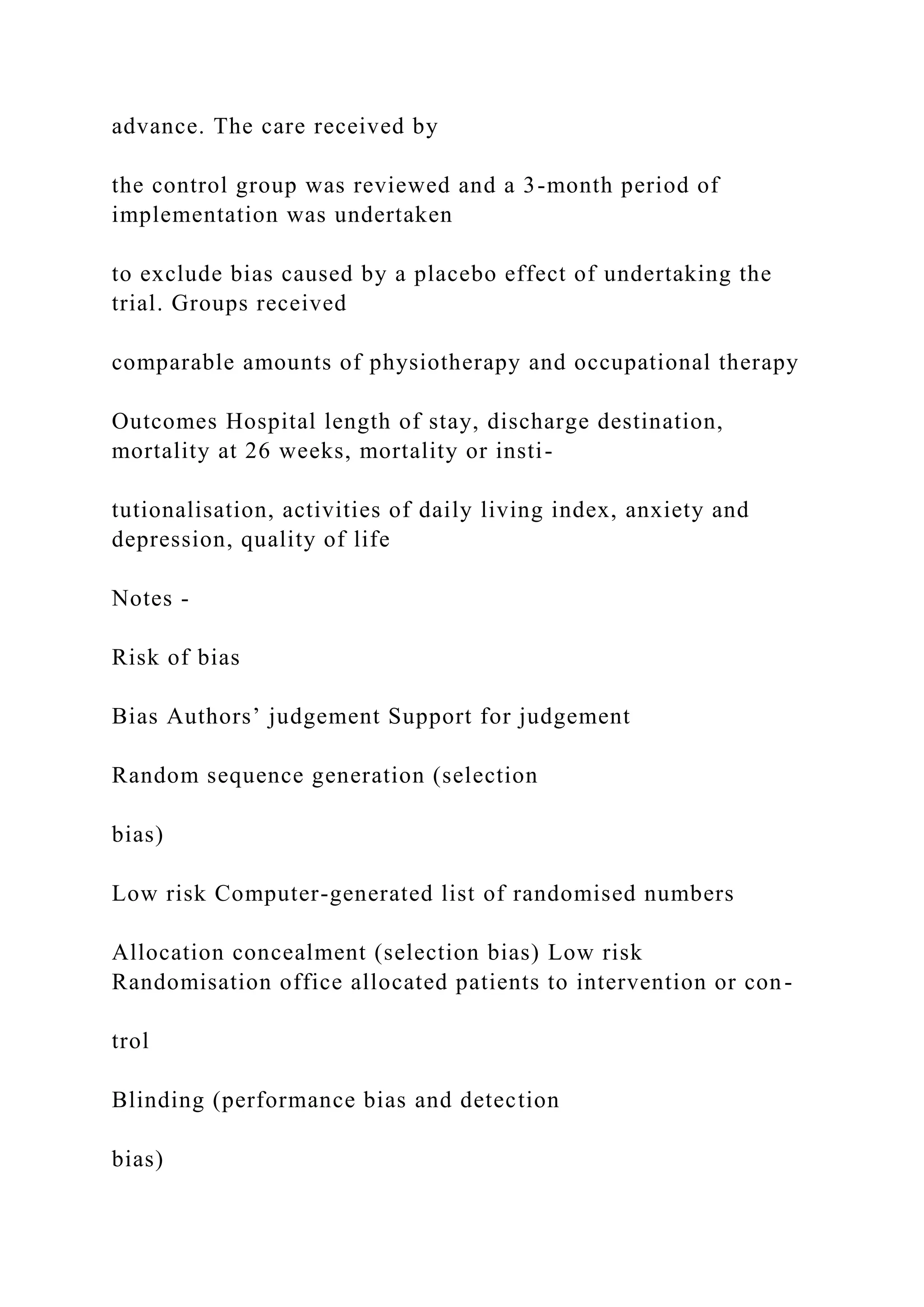 advance. The care received by

the control group was reviewed and a 3-month period of implementation was undertaken

to exclude bias caused by a placebo effect of undertaking the trial. Groups received

comparable amounts of physiotherapy and occupational therapy

Outcomes Hospital length of stay, discharge destination, mortality at 26 weeks, mortality or insti-

tutionalisation, activities of daily living index, anxiety and depression, quality of life

Notes -

Risk of bias

Bias Authors’ judgement Support for judgement

Random sequence generation (selection

bias)

Low risk Computer-generated list of randomised numbers

Allocation concealment (selection bias) Low risk Randomisation office allocated patients to intervention or con-

trol

Blinding (performance bias and detection

bias)